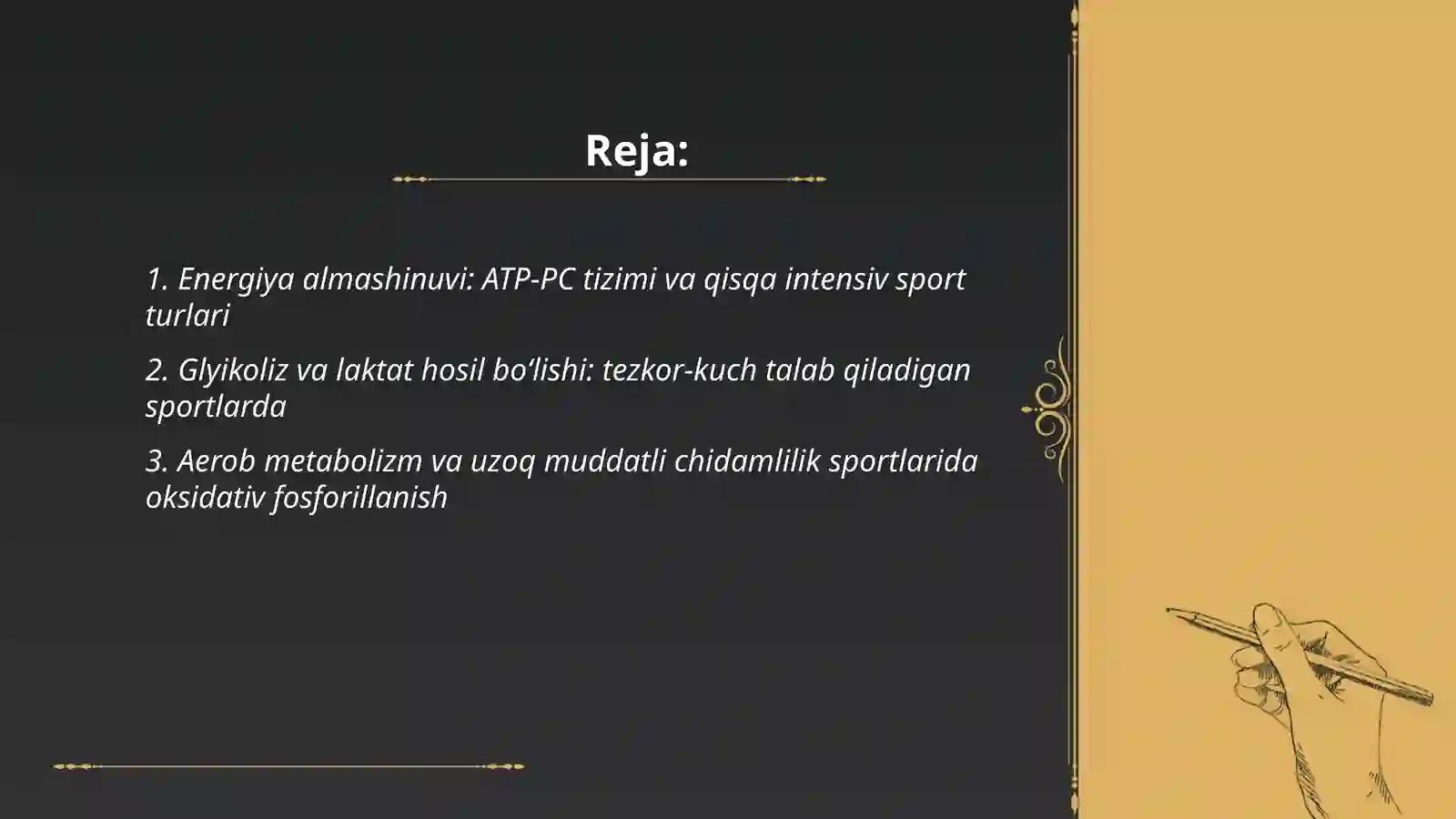 Reja:

1. Energiya almashinuvi: ATP-PC tizimi va qisqa intensiv sport turlari

2. Glyikoliz va laktat hosil bo‘lishi: tezkor-kuch talab qiladigan sportlarda

3. Aerob metabolizm va uzoq muddatli chidamlilik sportlarida oksidativ fosforillanish